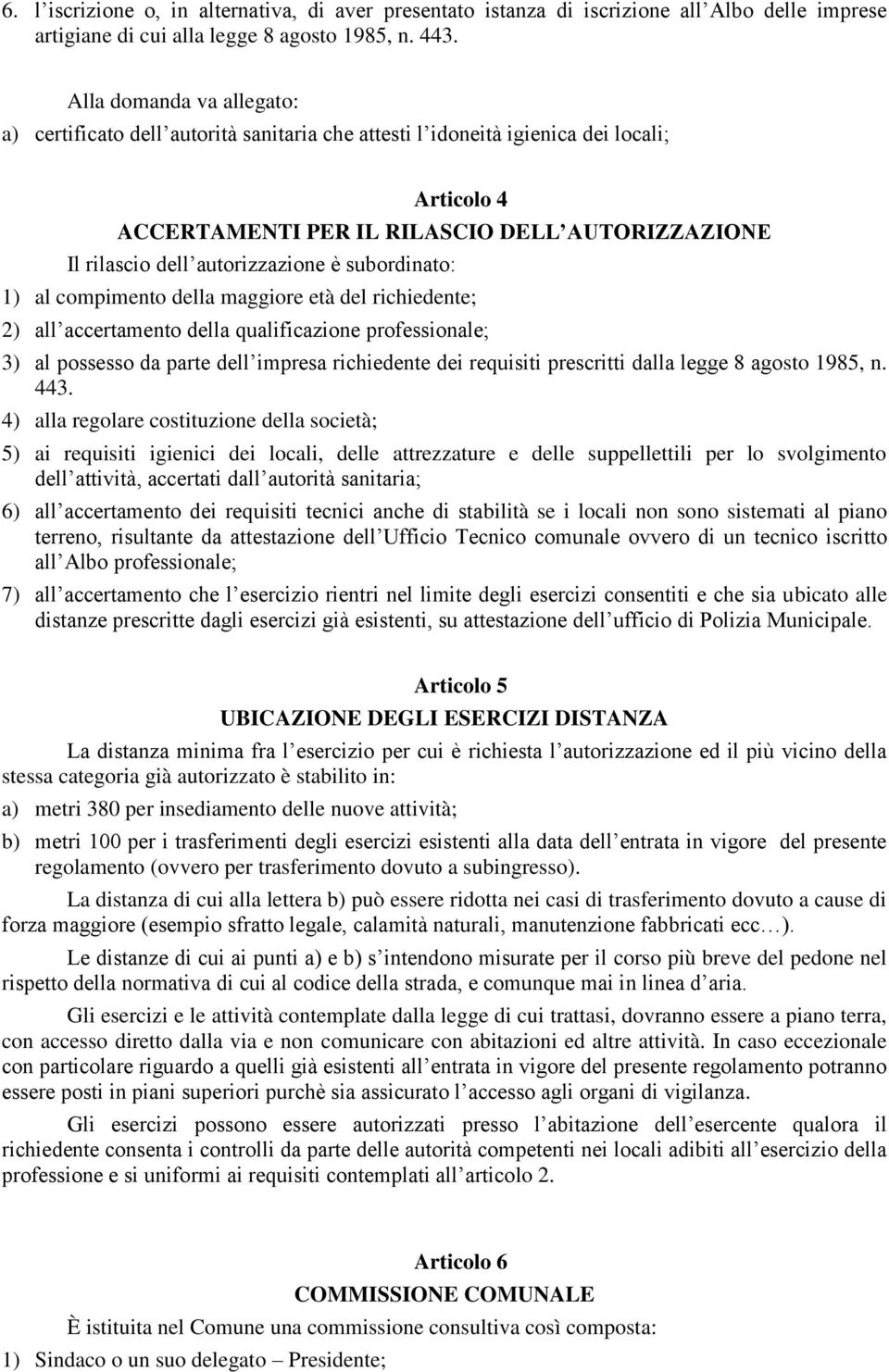 6. l iscrizione o, in alternativa, di aver presentato istanza di iscrizione all Albo delle imprese artigiane di cui alla legge 8 agosto 1985, n. 443.

Alla domanda va allegato:
a) certificato dell autorità sanitaria che attesti l idoneità igienica dei locali;

Articolo 4
ACCERTAMENTI PER IL RILASCIO DELL AUTORIZZAZIONE
Il rilascio dell autorizzazione è subordinato:
1) al compimento della maggiore età del richiedente;
2) all accertamento della qualificazione professionale;
3) al possesso da parte dell impresa richiedente dei requisiti prescritti dalla legge 8 agosto 1985, n. 443.
4) alla regolare costituzione della società;
5) ai requisiti igienici dei locali, delle attrezzature e delle suppellettili per lo svolgimento dell attività, accertati dall autorità sanitaria;
6) all accertamento dei requisiti tecnici anche di stabilità se i locali non sono sistemati al piano terreno, risultante da attestazione dell Ufficio Tecnico comunale ovvero di un tecnico iscritto all Albo professionale;
7) all accertamento che l esercizio rientri nel limite degli esercizi consentiti e che sia ubicato alle distanze prescritte dagli esercizi già esistenti, su attestazione dell ufficio di Polizia Municipale.

Articolo 5
UBICAZIONE DEGLI ESERCIZI DISTANZA
La distanza minima fra l esercizio per cui è richiesta l autorizzazione ed il più vicino della stessa categoria già autorizzato è stabilito in:
a) metri 380 per insediamento delle nuove attività;
b) metri 100 per i trasferimenti degli esercizi esistenti alla data dell entrata in vigore del presente regolamento (ovvero per trasferimento dovuto a subingresso).

La distanza di cui alla lettera b) può essere ridotta nei casi di trasferimento dovuto a cause di forza maggiore (esempio sfratto legale, calamità naturali, manutenzione fabbricati ecc…).

Le distanze di cui ai punti a) e b) s intendono misurate per il corso più breve del pedone nel rispetto della normativa di cui al codice della strada, e comunque mai in linea d aria.

Gli esercizi e le attività contemplate dalla legge di cui trattasi, dovranno essere a piano terra, con accesso diretto dalla via e non comunicare con abitazioni ed altre attività. In caso eccezionale con particolare riguardo a quelli già esistenti all entrata in vigore del presente regolamento potranno essere posti in piani superiori purchè sia assicurato l accesso agli organi di vigilanza.

Gli esercizi possono essere autorizzati presso l abitazione dell esercente qualora il richiedente consenta i controlli da parte delle autorità competenti nei locali adibiti all esercizio della professione e si uniformi ai requisiti contemplati all articolo 2.

Articolo 6
COMMISSIONE COMUNALE
È istituita nel Comune una commissione consultiva così composta:
1) Sindaco o un suo delegato – Presidente;